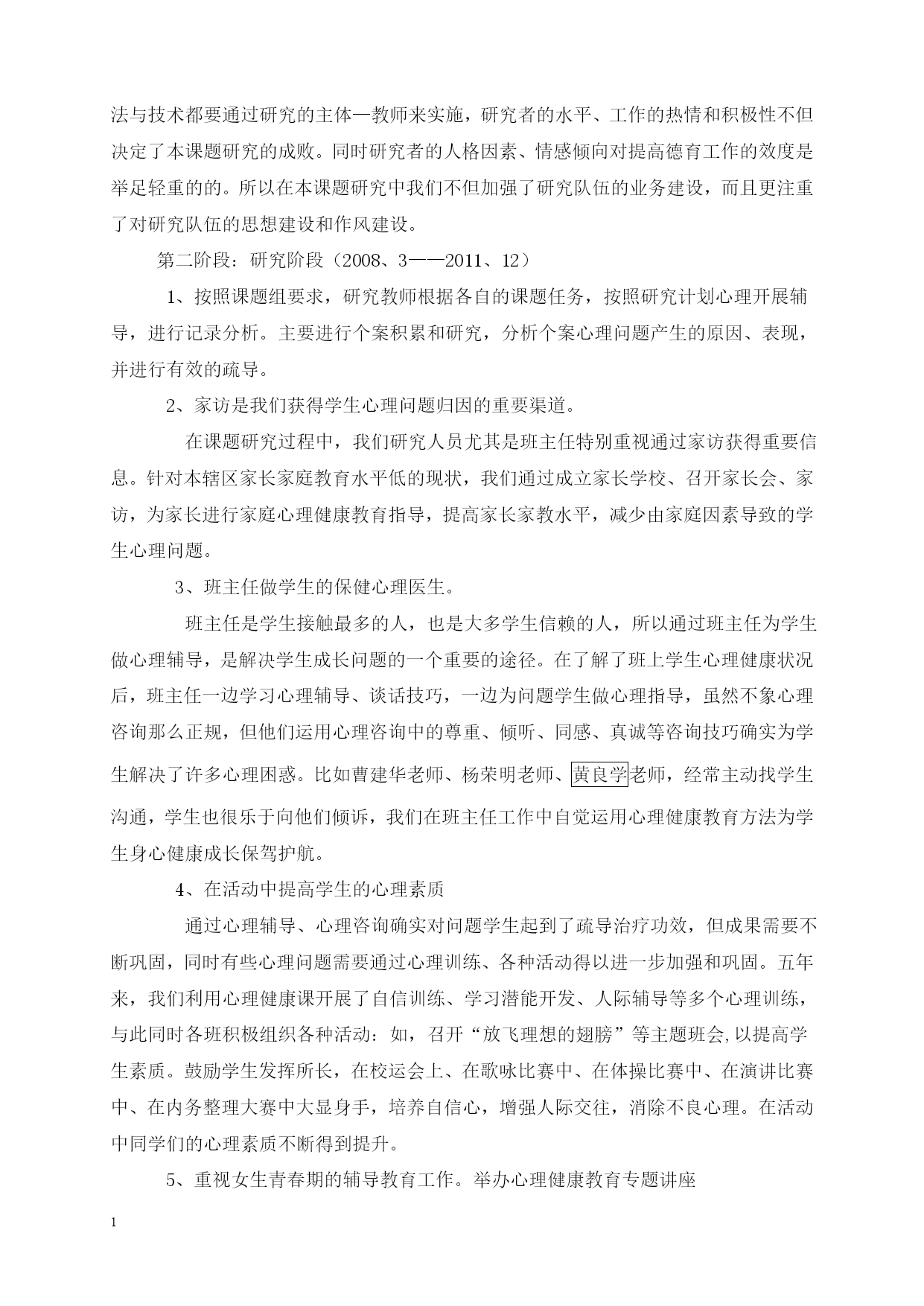 法与技术都要通过研究的主体—教师来实施，研究者的水平、工作的热情和积极性不但决定了本课题研究的成败。同时研究者的人格因素、情感倾向对提高德育工作的效度是举足轻重的的。所以在本课题研究中我们不但加强了研究队伍的业务建设，而且更注重了对研究队伍的思想建设和作风建设。

第二阶段：研究阶段（2008、3——2011、12）

1、按照课题组要求，研究教师根据各自的课题任务，按照研究计划心理开展辅导，进行记录分析。主要进行个案积累和研究，分析个案心理问题产生的原因、表现，并进行有效的疏导。

2、家访是我们获得学生心理问题归因的重要渠道。

在课题研究过程中，我们研究人员尤其是班主任特别重视通过家访获得重要信息。针对本辖区家长家庭教育水平低的现状，我们通过成立家长学校、召开家长会、家访，为家长进行家庭心理健康教育指导，提高家长家教水平，减少由家庭因素导致的学生心理问题。

3、班主任做学生的保健心理医生。

班主任是学生接触最多的人，也是大多学生信赖的人，所以通过班主任为学生做心理辅导，是解决学生成长问题的一个重要的途径。在了解了班上学生心理健康状况后，班主任一边学习心理辅导、谈话技巧，一边为问题学生做心理指导，虽然不象心理咨询那么正规，但他们运用心理咨询中的尊重、倾听、同感、真诚等咨询技巧确实为学生解决了许多心理困惑。比如曹建华老师、杨荣明老师、黄良学老师，经常主动找学生沟通，学生也很乐于向他们倾诉，我们在班主任工作中自觉运用心理健康教育方法为学生身心健康成长保驾护航。

4、在活动中提高学生的心理素质

通过心理辅导、心理咨询确实对问题学生起到了疏导治疗功效，但成果需要不断巩固，同时有些心理问题需要通过心理训练、各种活动得以进一步加强和巩固。五年来，我们利用心理健康课开展了自信训练、学习潜能开发、人际辅导等多个心理训练，与此同时各班积极组织各种活动：如，召开“放飞理想的翅膀”等主题班会,以提高学生素质。鼓励学生发挥所长，在校运会上、在歌咏比赛中、在体操比赛中、在演讲比赛中、在内务整理大赛中大显身手，培养自信心，增强人际交往，消除不良心理。在活动中同学们的心理素质不断得到提升。

5、重视女生青春期的辅导教育工作。举办心理健康教育专题讲座

1